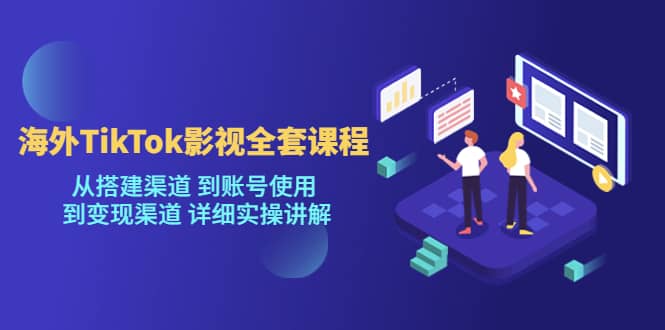 海外TikTok影视全套课程

从搭建渠道 到账号使用
到变现渠道 详细实操讲解